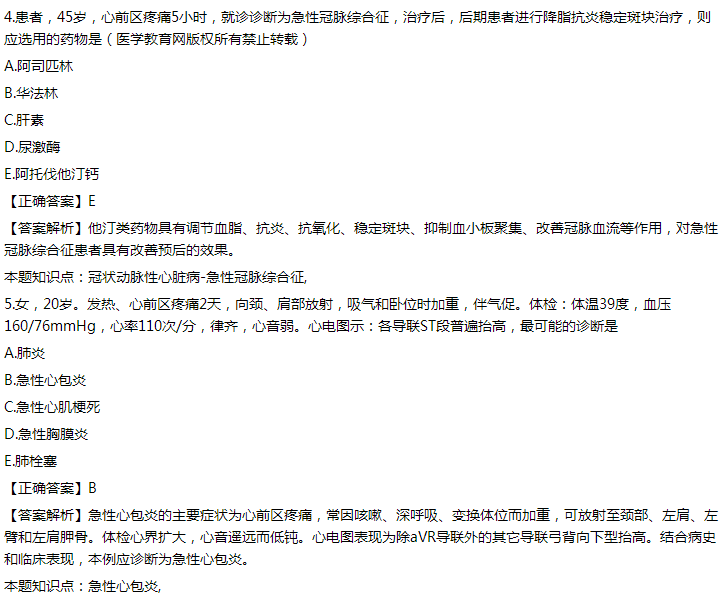 4.患者，45岁，心前区疼痛5小时，就诊诊断为急性冠脉综合征，治疗后，后期患者进行降脂抗炎稳定斑块治疗，则应选用的药物是（医学教育网版权所有禁止转载）

A.阿司匹林

B.华法林

C.肝素

D.尿激酶

E.阿托伐他汀钙

【正确答案】E

【答案解析】他汀类药物具有调节血脂、抗炎、抗氧化、稳定斑块、抑制血小板聚集、改善冠脉血流等作用，对急性冠脉综合征患者具有改善预后的效果。

本题知识点：冠状动脉性心脏病-急性冠脉综合征,

5.女，20岁。发热、心前区疼痛2天，向颈、肩部放射，吸气和卧位时加重，伴气促。体检：体温39度，血压160/76mmHg，心率110次/分，律齐，心音弱。心电图示：各导联ST段普遍抬高，最可能的诊断是

A.肺炎

B.急性心包炎

C.急性心肌梗死

D.急性胸膜炎

E.肺栓塞

【正确答案】B

【答案解析】急性心包炎的主要症状为心前区疼痛，常因咳嗽、深呼吸、变换体位而加重，可放射至颈部、左肩、左臂和左肩胛骨。体检心界扩大，心音遥远而低钝。心电图表现为除aVR导联外的其它导联弓背向下型抬高。结合病史和临床表现，本例应诊断为急性心包炎。

本题知识点：急性心包炎,